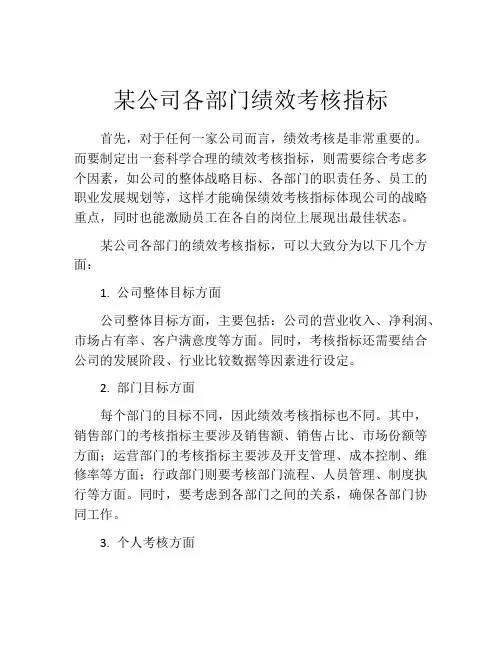 某公司各部门绩效考核指标

首先，对于任何一家公司而言，绩效考核是非常重要的。而要制定出一套科学合理的绩效考核指标，则需要综合考虑多个因素，如公司的整体战略目标、各部门的职责任务、员工的职业发展规划等，这样才能确保绩效考核指标体现公司的战略重点，同时也能激励员工在各自的岗位上展现出最佳状态。

某公司各部门的绩效考核指标，可以大致分为以下几个方面：

1. 公司整体目标方面

公司整体目标方面，主要包括：公司的营业收入、净利润、市场占有率、客户满意度等方面。同时，考核指标还需要结合公司的发展阶段、行业比较数据等因素进行设定。

2. 部门目标方面

每个部门的目标不同，因此绩效考核指标也不同。其中，销售部门的考核指标主要涉及销售额、销售占比、市场份额等方面；运营部门的考核指标主要涉及开支管理、成本控制、维修率等方面；行政部门则要考核部门流程、人员管理、制度执行等方面。同时，要考虑到各部门之间的关系，确保各部门协同工作。

3. 个人考核方面